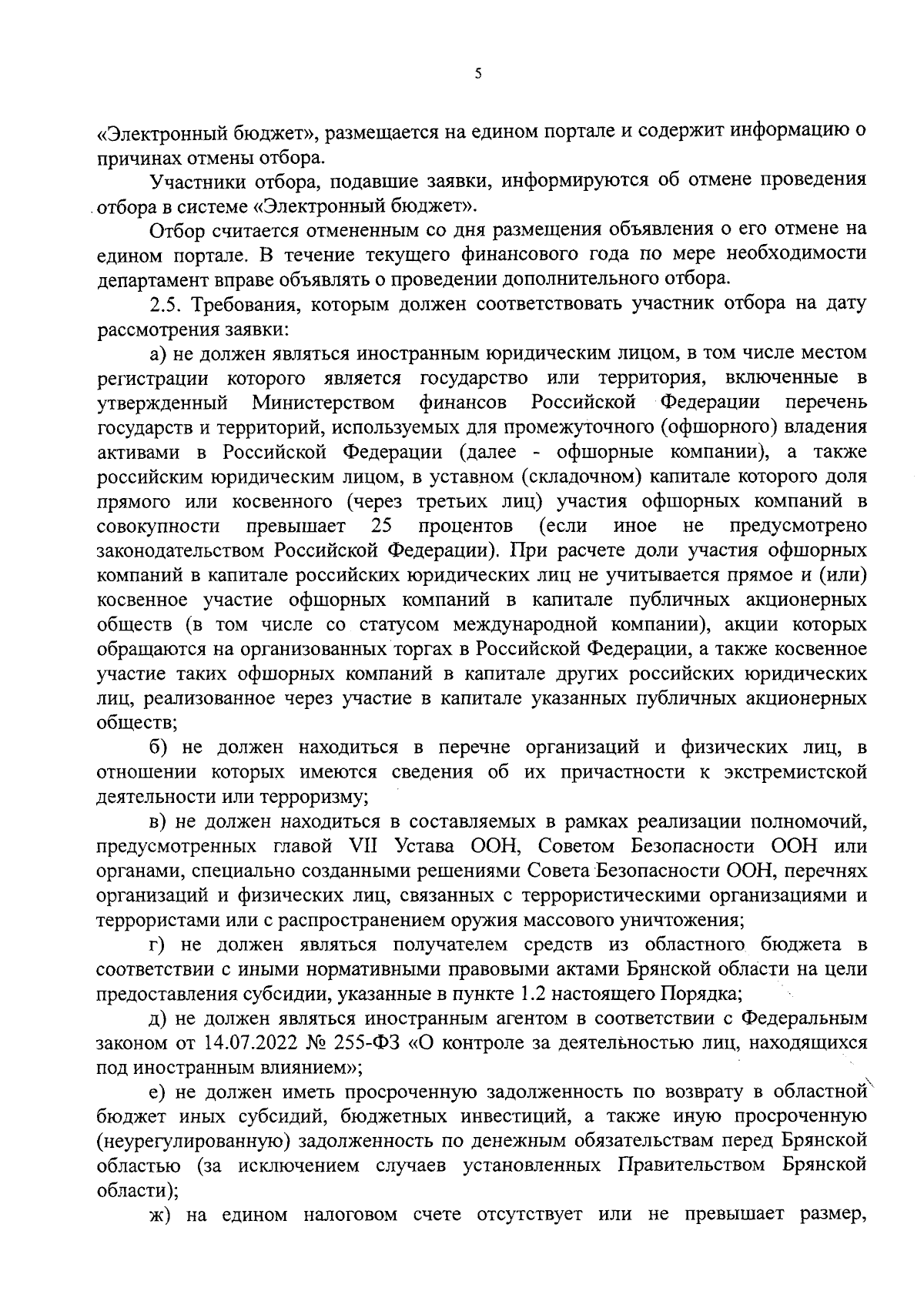 5

«Электронный бюджет», размещается на едином портале и содержит информацию о причинах отмены отбора.

Участники отбора, подавшие заявки, информируются об отмене проведения отбора в системе «Электронный бюджет».

Отбор считается отмененным со дня размещения объявления о его отмене на едином портале. В течение текущего финансового года по мере необходимости департамент вправе объявлять о проведении дополнительного отбора.

2.5. Требования, которым должен соответствовать участник отбора на дату рассмотрения заявки:

а) не должен являться иностранным юридическим лицом, в том числе местом регистрации которого является государство или территория, включенные в утвержденный Министерством финансов Российской Федерации перечень государств и территорий, используемых для промежуточного (офшорного) владения активами в Российской Федерации (далее - офшорные компании), а также российским юридическим лицом, в уставном (складочном) капитале которого доля прямого или косвенного (через третьих лиц) участия офшорных компаний в совокупности превышает 25 процентов (если иное не предусмотрено законодательством Российской Федерации). При расчете доли участия офшорных компаний в капитале российских юридических лиц не учитывается прямое и (или) косвенное участие офшорных компаний в капитале публичных акционерных обществ (в том числе со статусом международной компании), акции которых обращаются на организованных торгах в Российской Федерации, а также косвенное участие таких офшорных компаний в капитале других российских юридических лиц, реализованное через участие в капитале указанных публичных акционерных обществ;

б) не должен находиться в перечне организаций и физических лиц, в отношении которых имеются сведения об их причастности к экстремистской деятельности или терроризму;

в) не должен находиться в составляемых в рамках реализации полномочий, предусмотренных главой VII Устава ООН, Советом Безопасности ООН или органами, специально созданными решениями Совета Безопасности ООН, перечнях организаций и физических лиц, связанных с террористическими организациями и террористами или с распространением оружия массового уничтожения;

г) не должен являться получателем средств из областного бюджета в соответствии с иными нормативными правовыми актами Брянской области на цели предоставления субсидии, указанные в пункте 1.2 настоящего Порядка;

д) не должен являться иностранным агентом в соответствии с Федеральным законом от 14.07.2022 № 255-ФЗ «О контроле за деятельностью лиц, находящихся под иностранным влиянием»;

е) не должен иметь просроченную задолженность по возврату в областной бюджет иных субсидий, бюджетных инвестиций, а также иную просроченную (неурегулированную) задолженность по денежным обязательствам перед Брянской областью (за исключением случаев установленных Правительством Брянской области);

ж) на едином налоговом счете отсутствует или не превышает размер,